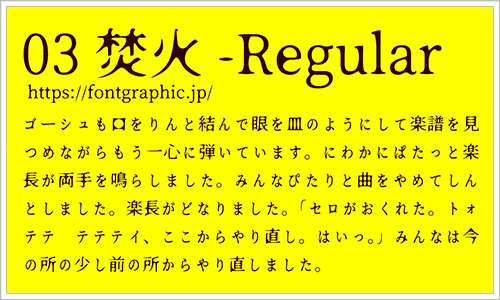 03 焚火 -Regular
https://fontgraphic.jp/

ゴーシュも口をりんと結んで眼を皿のようにして楽譜を見つめながらもう一心に弾いています。にわかにぱたっと楽長が両手を鳴らしました。みんなぴたりと曲をやめてしんとしました。楽長がどなりました。「セロがおくれた。トォテテ　テテテイ、ここからやり直し。はいっ。」みんなは今の所の少し前の所からやり直しました。